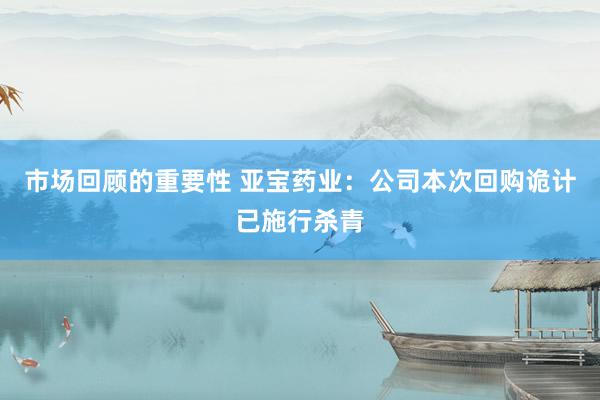 市场回顾的重要性 亚宝药业：公司本次回购诡计已施行杀青